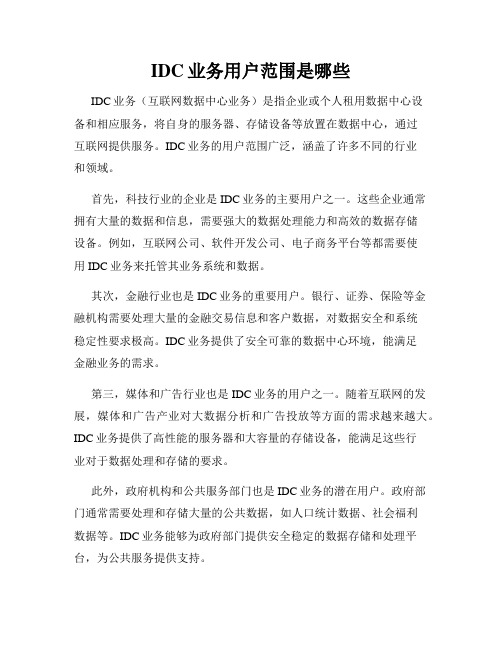 IDC 业务用户范围是哪些

IDC 业务（互联网数据中心业务）是指企业或个人租用数据中心设备和相应服务，将自身的服务器、存储设备等放置在数据中心，通过互联网提供服务。IDC 业务的用户范围广泛，涵盖了许多不同的行业和领域。

首先，科技行业的企业是 IDC 业务的主要用户之一。这些企业通常拥有大量的数据和信息，需要强大的数据处理能力和高效的数据存储设备。例如，互联网公司、软件开发公司、电子商务平台等都需要使用 IDC 业务来托管其业务系统和数据。

其次，金融行业也是 IDC 业务的重要用户。银行、证券、保险等金融机构需要处理大量的金融交易信息和客户数据，对数据安全和系统稳定性要求极高。IDC 业务提供了安全可靠的数据中心环境，能满足金融业务的需求。

第三，媒体和广告行业也是 IDC 业务的用户之一。随着互联网的发展，媒体和广告产业对大数据分析和广告投放等方面的需求越来越大。IDC 业务提供了高性能的服务器和大容量的存储设备，能满足这些行业对于数据处理和存储的要求。

此外，政府机构和公共服务部门也是 IDC 业务的潜在用户。政府部门通常需要处理和存储大量的公共数据，如人口统计数据、社会福利数据等。IDC 业务能够为政府部门提供安全稳定的数据存储和处理平台，为公共服务提供支持。